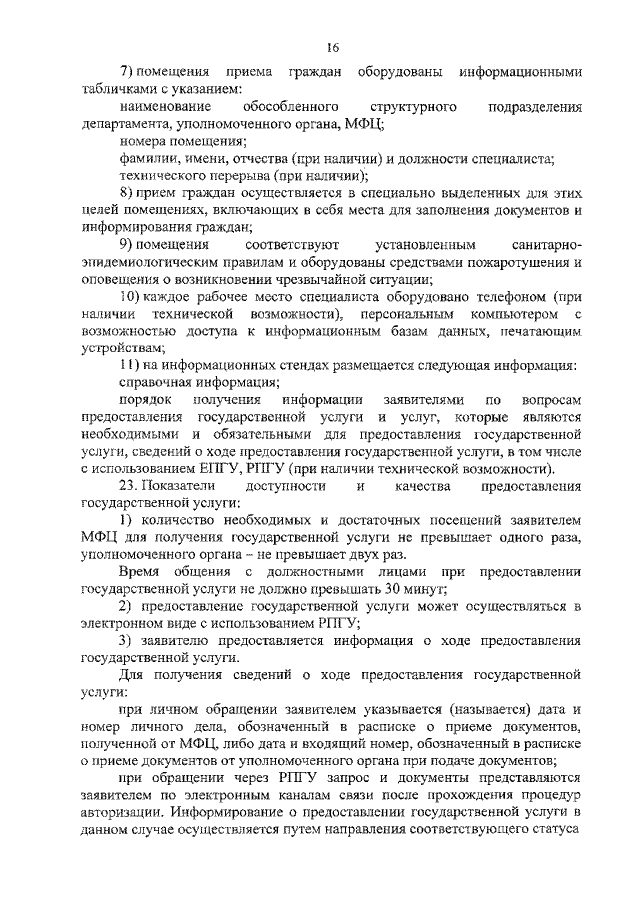 16

7) помещения приема граждан оборудованы информационными табличками с указанием:

наименование обособленного структурного подразделения департамента, уполномоченного органа, МФЦ;

номера помещения;

фамилии, имени, отчества (при наличии) и должности специалиста;

технического перерыва (при наличии);

8) прием граждан осуществляется в специально выделенных для этих целей помещениях, включающих в себя места для заполнения документов и информирования граждан;

9) помещения соответствуют установленным санитарно-эпидемиологическим правилам и оборудованы средствами пожаротушения и оповещения о возникновении чрезвычайной ситуации;

10) каждое рабочее место специалиста оборудовано телефоном (при наличии технической возможности), персональным компьютером с возможностью доступа к информационным базам данных, печатающим устройствам;

11) на информационных стендах размещается следующая информация:

справочная информация;

порядок получения информации заявителями по вопросам предоставления государственной услуги и услуг, которые являются необходимыми и обязательными для предоставления государственной услуги, сведений о ходе предоставления государственной услуги, в том числе с использованием ЕПГУ, РПГУ (при наличии технической возможности).

23. Показатели доступности и качества предоставления государственной услуги:

1) количество необходимых и достаточных посещений заявителем МФЦ для получения государственной услуги не превышает одного раза, уполномоченного органа – не превышает двух раз.

Время общения с должностными лицами при предоставлении государственной услуги не должно превышать 30 минут;

2) предоставление государственной услуги может осуществляться в электронном виде с использованием РПГУ;

3) заявителю предоставляется информация о ходе предоставления государственной услуги.

Для получения сведений о ходе предоставления государственной услуги:

при личном обращении заявителем указывается (называется) дата и номер личного дела, обозначенный в расписке о приеме документов, полученной от МФЦ, либо дата и входящий номер, обозначенный в расписке о приеме документов от уполномоченного органа при подаче документов;

при обращении через РПГУ запрос и документы представляются заявителем по электронным каналам связи после прохождения процедур авторизации. Информирование о предоставлении государственной услуги в данном случае осуществляется путем направления соответствующего статуса